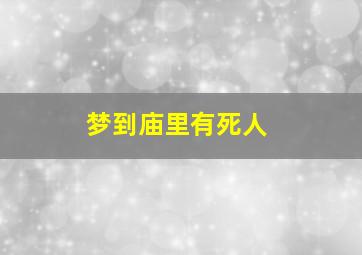 梦到庙里有死人